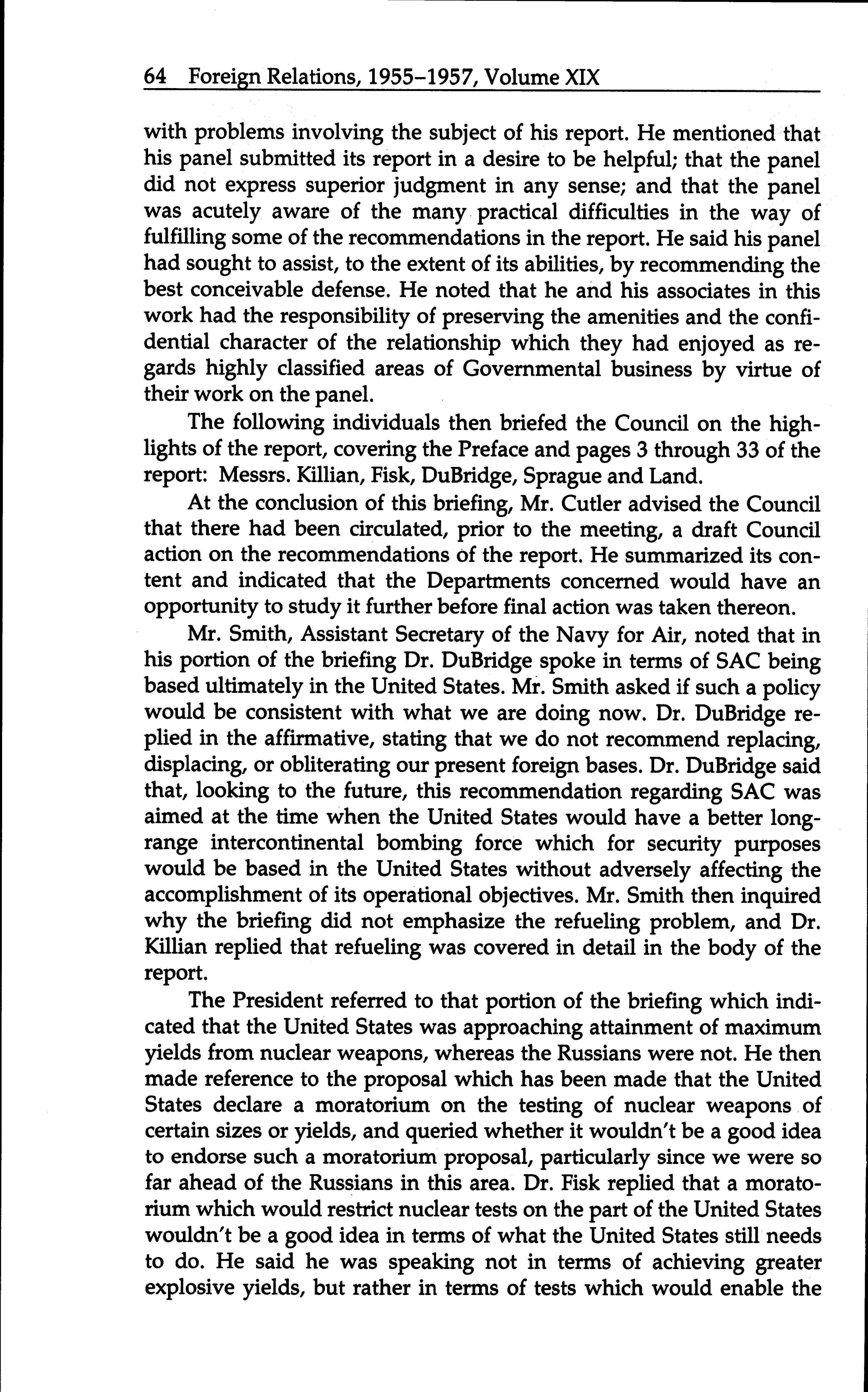 64 Foreign Relations, 1955–1957, Volume XIX

with problems involving the subject of his report. He mentioned that his panel submitted its report in a desire to be helpful; that the panel did not express superior judgment in any sense; and that the panel was acutely aware of the many practical difficulties in the way of fulfilling some of the recommendations in the report. He said his panel had sought to assist, to the extent of its abilities, by recommending the best conceivable defense. He noted that he and his associates in this work had the responsibility of preserving the amenities and the confidential character of the relationship which they had enjoyed as regards highly classified areas of Governmental business by virtue of their work on the panel.

The following individuals then briefed the Council on the highlights of the report, covering the Preface and pages 3 through 33 of the report: Messrs. Killian, Fisk, DuBridge, Sprague and Land.

At the conclusion of this briefing, Mr. Cutler advised the Council that there had been circulated, prior to the meeting, a draft Council action on the recommendations of the report. He summarized its content and indicated that the Departments concerned would have an opportunity to study it further before final action was taken thereon.

Mr. Smith, Assistant Secretary of the Navy for Air, noted that in his portion of the briefing Dr. DuBridge spoke in terms of SAC being based ultimately in the United States. Mr. Smith asked if such a policy would be consistent with what we are doing now. Dr. DuBridge replied in the affirmative, stating that we do not recommend replacing, displacing, or obliterating our present foreign bases. Dr. DuBridge said that, looking to the future, this recommendation regarding SAC was aimed at the time when the United States would have a better long-range intercontinental bombing force which for security purposes would be based in the United States without adversely affecting the accomplishment of its operational objectives. Mr. Smith then inquired why the briefing did not emphasize the refueling problem, and Dr. Killian replied that refueling was covered in detail in the body of the report.

The President referred to that portion of the briefing which indicated that the United States was approaching attainment of maximum yields from nuclear weapons, whereas the Russians were not. He then made reference to the proposal which has been made that the United States declare a moratorium on the testing of nuclear weapons of certain sizes or yields, and queried whether it wouldn't be a good idea to endorse such a moratorium proposal, particularly since we were so far ahead of the Russians in this area. Dr. Fisk replied that a moratorium which would restrict nuclear tests on the part of the United States wouldn't be a good idea in terms of what the United States still needs to do. He said he was speaking not in terms of achieving greater explosive yields, but rather in terms of tests which would enable the